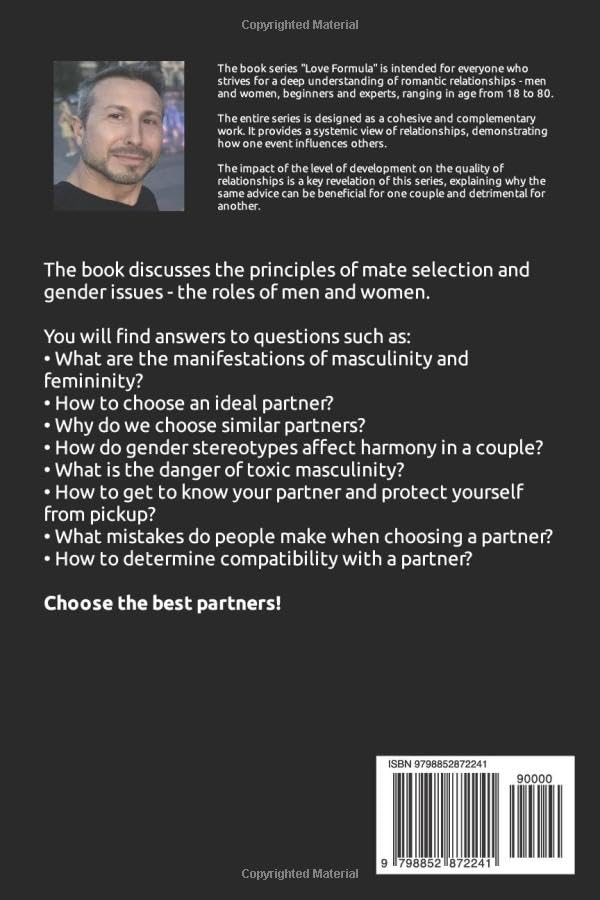 Copyrighted Material

The book series "Love Formula" is intended for everyone who strives for a deep understanding of romantic relationships - men and women, beginners and experts, ranging in age from 18 to 80.

The entire series is designed as a cohesive and complementary work. It provides a systemic view of relationships, demonstrating how one event influences others.

The impact of the level of development on the quality of relationships is a key revelation of this series, explaining why the same advice can be beneficial for one couple and detrimental for another.

The book discusses the principles of mate selection and gender issues - the roles of men and women.

You will find answers to questions such as:
• What are the manifestations of masculinity and femininity?
• How to choose an ideal partner?
• Why do we choose similar partners?
• How do gender stereotypes affect harmony in a couple?
• What is the danger of toxic masculinity?
• How to get to know your partner and protect yourself from pickup?
• What mistakes do people make when choosing a partner?
• How to determine compatibility with a partner?

Choose the best partners!

ISBN 9798852872241

90000

9 798852 872241

Copyrighted Material